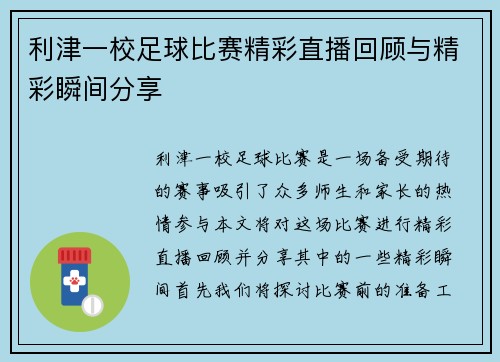 利津一校足球比赛精彩直播回顾与精彩瞬间分享

利津一校足球比赛是一场备受期待的赛事吸引了众多师生和家长的热情参与本文将对这场比赛进行精彩直播回顾并分享其中的一些精彩瞬间首先我们将探讨比赛前的准备工